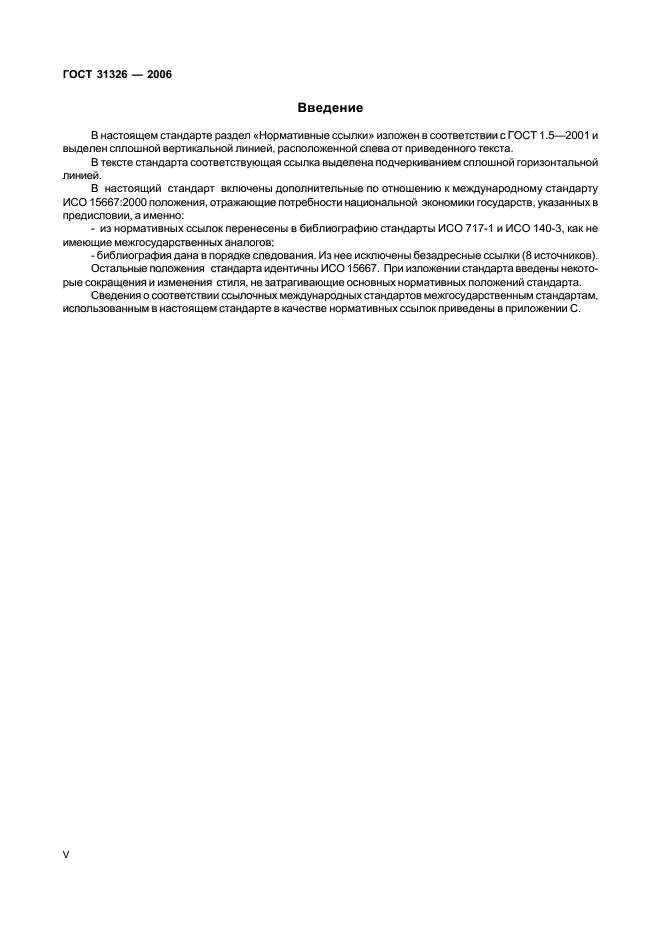 ГОСТ 31326 — 2006

Введение

В настоящем стандарте раздел «Нормативные ссылки» изложен в соответствии с ГОСТ 1.5—2001 и выделен сплошной вертикальной линией, расположенной слева от приведенного текста.

В тексте стандарта соответствующая ссылка выделена подчеркиванием сплошной горизонтальной линией.

В настоящий стандарт включены дополнительные по отношению к международному стандарту ИСО 15667:2000 положения, отражающие потребности национальной экономики государств, указанных в предисловии, а именно:

- из нормативных ссылок перенесены в библиографию стандарты ИСО 717-1 и ИСО 140-3, как не имеющие межгосударственных аналогов;

- библиография дана в порядке следования. Из нее исключены безадресные ссылки (8 источников).

Остальные положения стандарта идентичны ИСО 15667. При изложении стандарта введены некоторые сокращения и изменения стиля, не затрагивающие основных нормативных положений стандарта.

Сведения о соответствии ссылочных международных стандартов межгосударственным стандартам, использованным в настоящем стандарте в качестве нормативных ссылок приведены в приложении С.

V